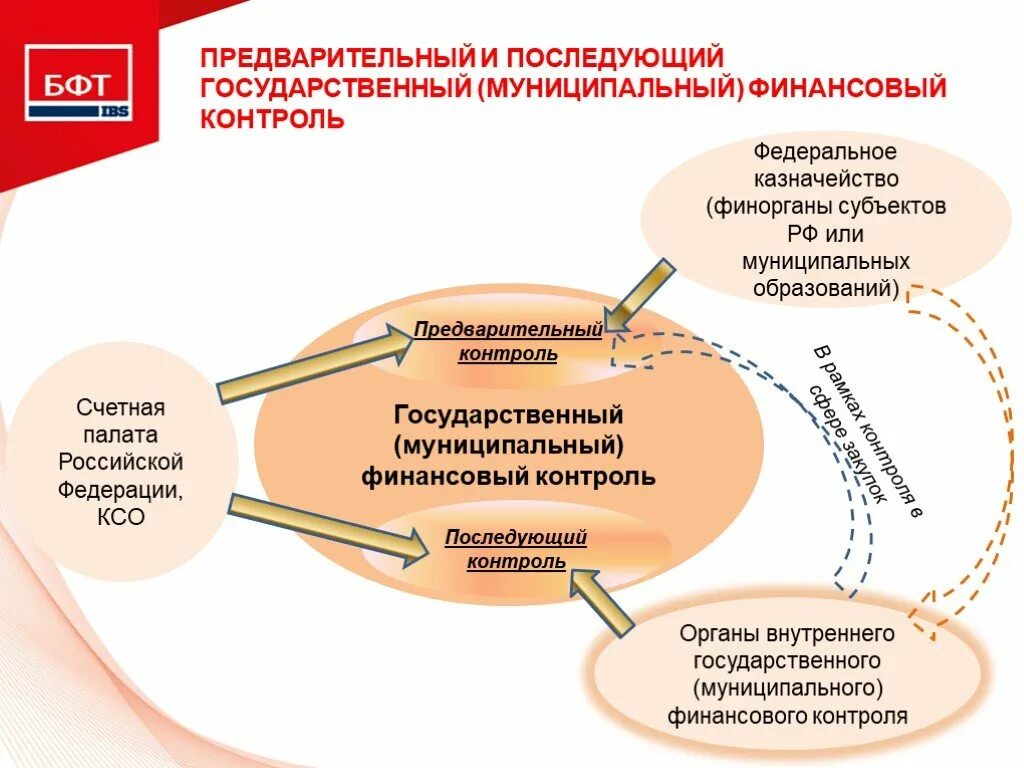 БФТ
IBS

ПРЕДВАРИТЕЛЬНЫЙ И ПОСЛЕДУЮЩИЙ ГОСУДАРСТВЕННЫЙ (МУНИЦИПАЛЬНЫЙ) ФИНАНСОВЫЙ КОНТРОЛЬ

Федеральное казначейство (финорганы субъектов РФ или муниципальных образований)

Предварительный контроль

Счетная палата Российской Федерации, КСО

Государственный (муниципальный) финансовый контроль

В рамках контроля в сфере закупок

Последующий контроль

Органы внутреннего государственного (муниципального) финансового контроля